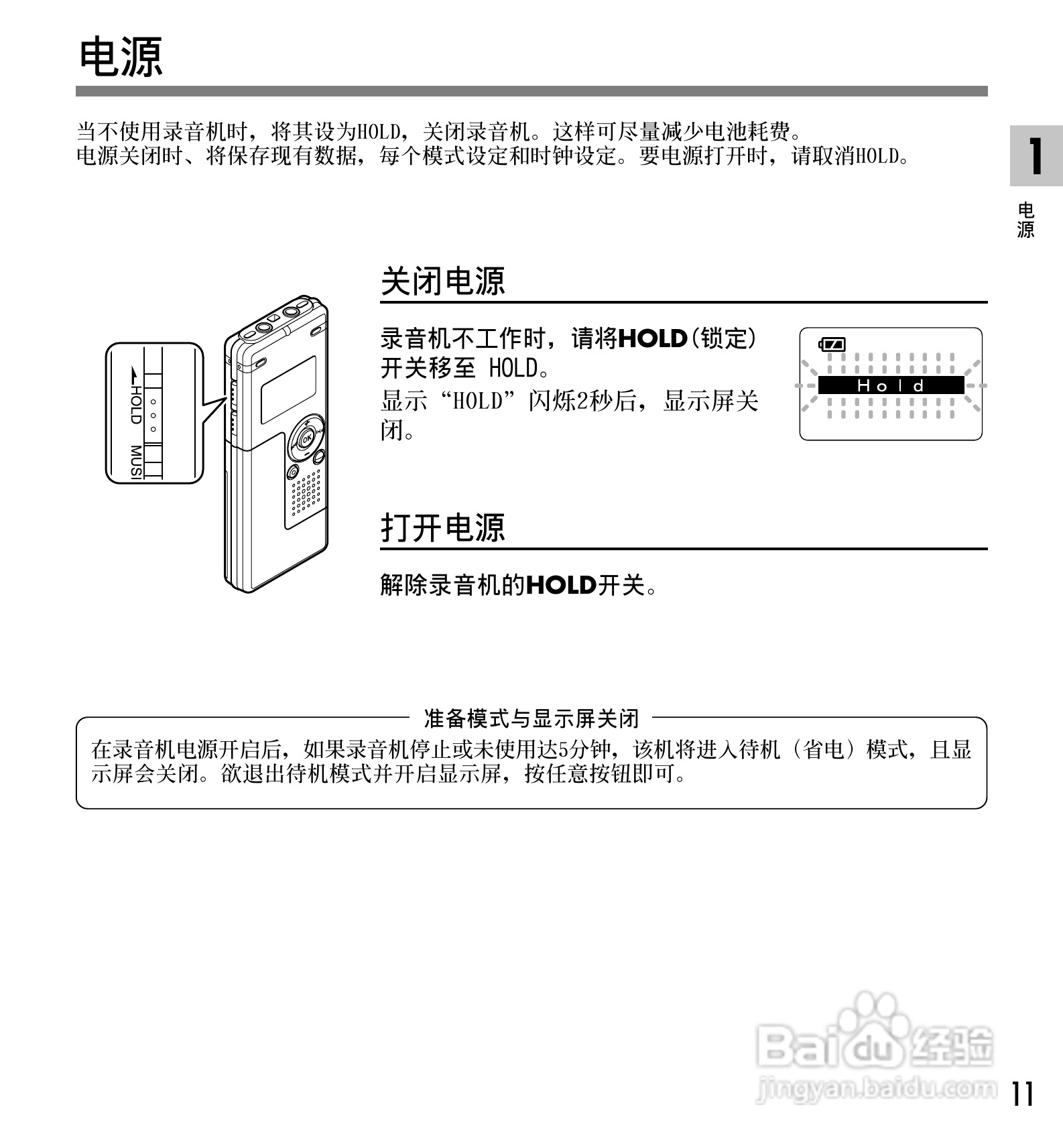 电源

当不使用录音机时，将其设为HOLD，关闭录音机。这样可尽量减少电池耗费。
电源关闭时、将保存现有数据，每个模式设定和时钟设定。要电源打开时，请取消HOLD。

1

电源

HOLD

MUSI

OK

关闭电源

录音机不工作时，请将HOLD(锁定)开关移至 HOLD。
显示“HOLD”闪烁2秒后，显示屏关闭。

Hold

打开电源

解除录音机的HOLD开关。

准备模式与显示屏关闭

在录音机电源开启后，如果录音机停止或未使用达5分钟，该机将进入待机（省电）模式，且显示屏会关闭。欲退出待机模式并开启显示屏，按任意按钮即可。

Baidu经验
jingyan.baidu.com

11